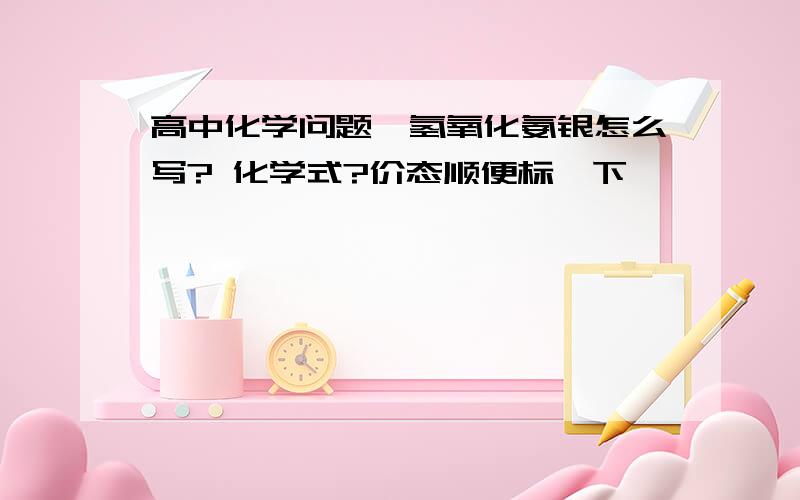 高中化学问题,氢氧化氨银怎么写? 化学式?价态顺便标一下